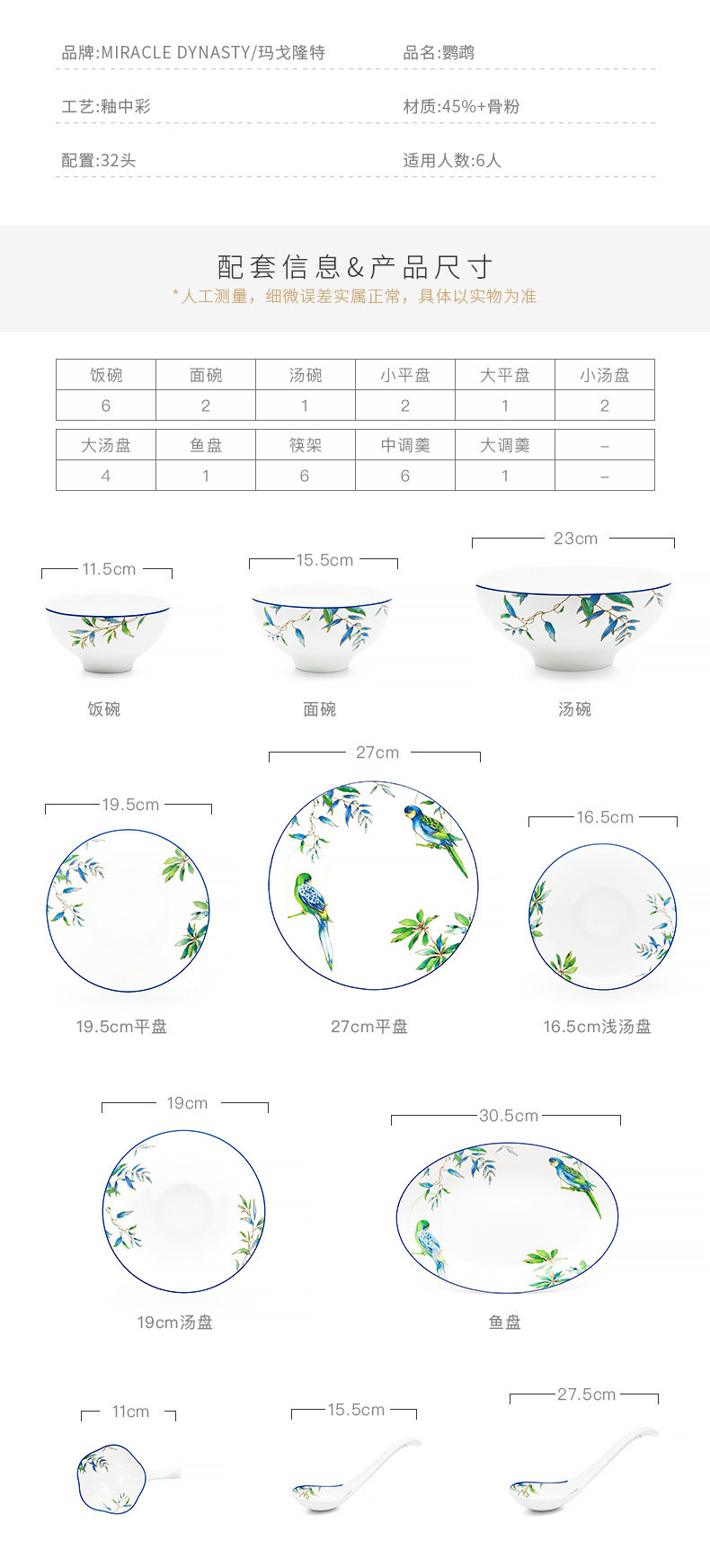 品牌:MIRACLE DYNASTY/玛戈隆特 品名:鹦鹉

工艺:釉中彩 材质:45%+骨粉

配置:32头 适用人数:6人

配套信息&产品尺寸
*人工测量，细微误差实属正常，具体以实物为准

| 饭碗 | 面碗 | 汤碗 | 小平盘 | 大平盘 | 小汤盘 |
|---|---|---|---|---|---|
| 6 | 2 | 1 | 2 | 1 | 2 |

| 大汤盘 | 鱼盘 | 筷架 | 中调羹 | 大调羹 | - |
|---|---|---|---|---|---|
| 4 | 1 | 6 | 6 | 1 | - |

11.5cm
饭碗

15.5cm
面碗

23cm
汤碗

19.5cm
19.5cm平盘

27cm
27cm平盘

16.5cm
16.5cm浅汤盘

19cm
19cm汤盘

30.5cm
鱼盘

11cm

15.5cm

27.5cm